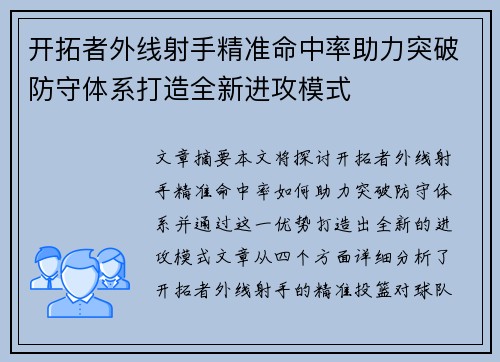 开拓者外线射手精准命中率助力突破防守体系打造全新进攻模式

文章摘要本文将探讨开拓者外线射手精准命中率如何助力突破防守体系并通过这一优势打造出全新的进攻模式文章从四个方面详细分析了开拓者外线射手的精准投篮对球队